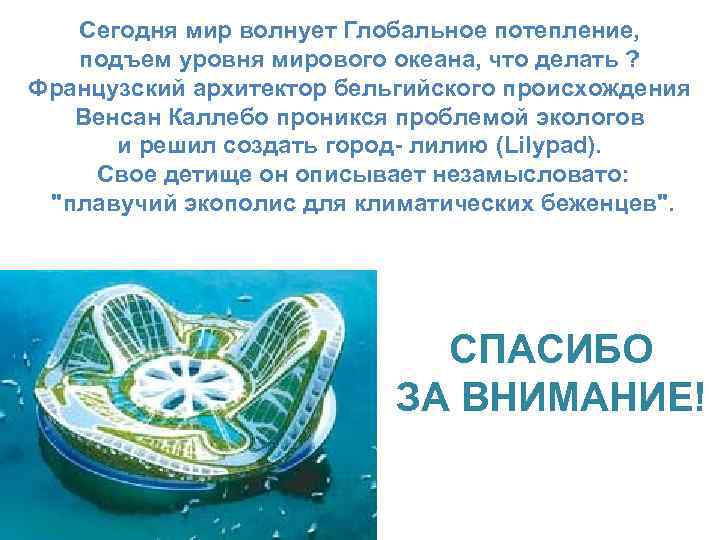 Сегодня мир волнует Глобальное потепление, подъем уровня мирового океана, что делать ? Французский архитектор бельгийского происхождения Венсан Каллебо проникся проблемой экологов и решил создать город- лилию (Lilypad). Свое детище он описывает незамысловато: "плавучий экополис для климатических беженцев".

СПАСИБО ЗА ВНИМАНИЕ!